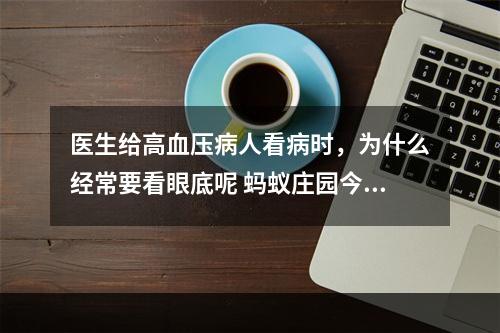 医生给高血压病人看病时，为什么经常要看眼底呢 蚂蚁庄园今...